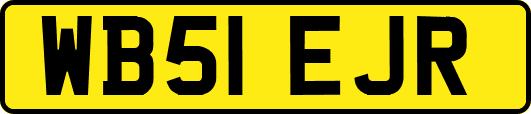 WB51 EJR